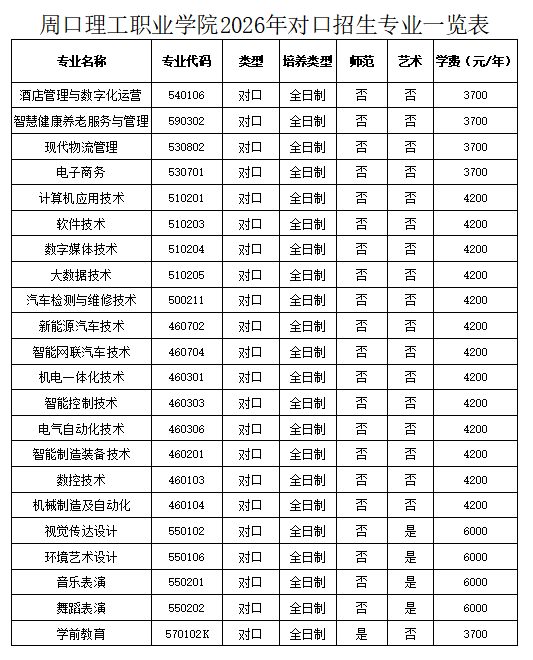 周口理工职业学院2026年对口招生专业一览表

| 专业名称 | 专业代码 | 类型 | 培养类型 | 师范 | 艺术 | 学费（元/年） |
|---|---|---|---|---|---|---|
| 酒店管理与数字化运营 | 540106 | 对口 | 全日制 | 否 | 否 | 3700 |
| 智慧健康养老服务与管理 | 590302 | 对口 | 全日制 | 否 | 否 | 3700 |
| 现代物流管理 | 530802 | 对口 | 全日制 | 否 | 否 | 3700 |
| 电子商务 | 530701 | 对口 | 全日制 | 否 | 否 | 3700 |
| 计算机应用技术 | 510201 | 对口 | 全日制 | 否 | 否 | 4200 |
| 软件技术 | 510203 | 对口 | 全日制 | 否 | 否 | 4200 |
| 数字媒体技术 | 510204 | 对口 | 全日制 | 否 | 否 | 4200 |
| 大数据技术 | 510205 | 对口 | 全日制 | 否 | 否 | 4200 |
| 汽车检测与维修技术 | 500211 | 对口 | 全日制 | 否 | 否 | 4200 |
| 新能源汽车技术 | 460702 | 对口 | 全日制 | 否 | 否 | 4200 |
| 智能网联汽车技术 | 460704 | 对口 | 全日制 | 否 | 否 | 4200 |
| 机电一体化技术 | 460301 | 对口 | 全日制 | 否 | 否 | 4200 |
| 智能控制技术 | 460303 | 对口 | 全日制 | 否 | 否 | 4200 |
| 电气自动化技术 | 460306 | 对口 | 全日制 | 否 | 否 | 4200 |
| 智能制造装备技术 | 460201 | 对口 | 全日制 | 否 | 否 | 4200 |
| 数控技术 | 460103 | 对口 | 全日制 | 否 | 否 | 4200 |
| 机械制造及自动化 | 460104 | 对口 | 全日制 | 否 | 否 | 4200 |
| 视觉传达设计 | 550102 | 对口 | 全日制 | 否 | 是 | 6000 |
| 环境艺术设计 | 550106 | 对口 | 全日制 | 否 | 是 | 6000 |
| 音乐表演 | 550201 | 对口 | 全日制 | 否 | 是 | 6000 |
| 舞蹈表演 | 550202 | 对口 | 全日制 | 否 | 是 | 6000 |
| 学前教育 | 570102K | 对口 | 全日制 | 是 | 否 | 3700 |